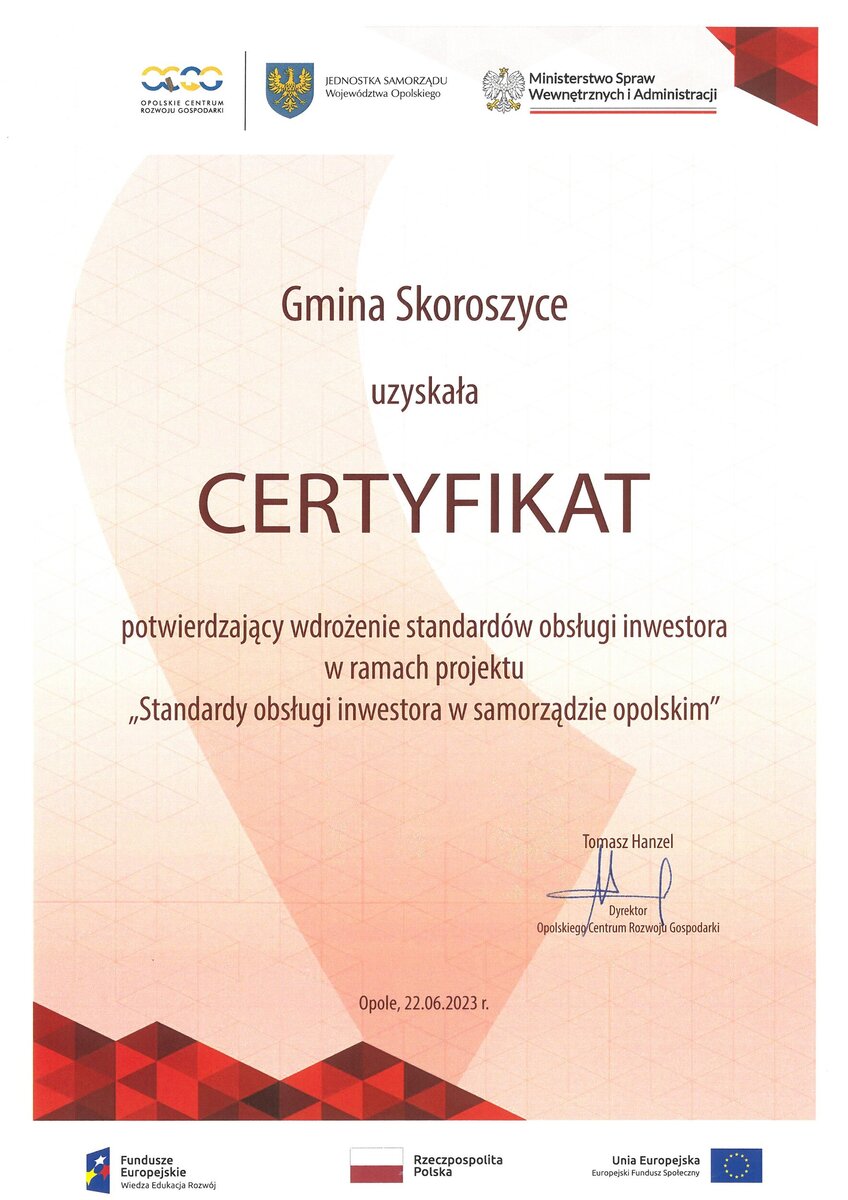 OPOLSKIE CENTRUM ROZWOJU GOSPODARKI

JEDNOSTKA SAMORZĄDU Województwa Opolskiego

Ministerstwo Spraw Wewnętrznych i Administracji

Gmina Skoroszyce

uzyskała

CERTYFIKAT

potwierdzający wdrożenie standardów obsługi inwestora w ramach projektu „Standardy obsługi inwestora w samorządzie opolskim"

Tomasz Hanzel

Dyrektor
Opolskiego Centrum Rozwoju Gospodarki

Opole, 22.06.2023 r.

Fundusze Europejskie
Wiedza Edukacja Rozwój

Rzeczpospolita Polska

Unia Europejska
Europejski Fundusz Społeczny